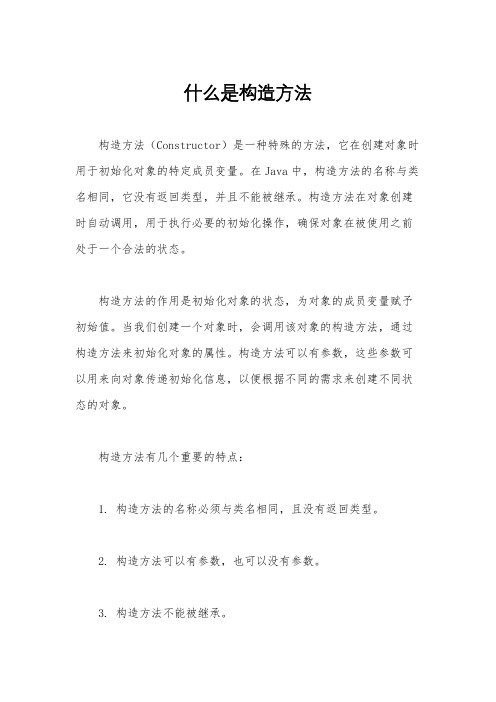 什么是构造方法

构造方法（Constructor）是一种特殊的方法，它在创建对象时用于初始化对象的特定成员变量。在 Java 中，构造方法的名称与类名相同，它没有返回类型，并且不能被继承。构造方法在对象创建时自动调用，用于执行必要的初始化操作，确保对象在被使用之前处于一个合法的状态。

构造方法的作用是初始化对象的状态，为对象的成员变量赋予初始值。当我们创建一个对象时，会调用该对象的构造方法，通过构造方法来初始化对象的属性。构造方法可以有参数，这些参数可以用来向对象传递初始化信息，以便根据不同的需求来创建不同状态的对象。

构造方法有几个重要的特点：

1. 构造方法的名称必须与类名相同，且没有返回类型。

2. 构造方法可以有参数，也可以没有参数。

3. 构造方法不能被继承。